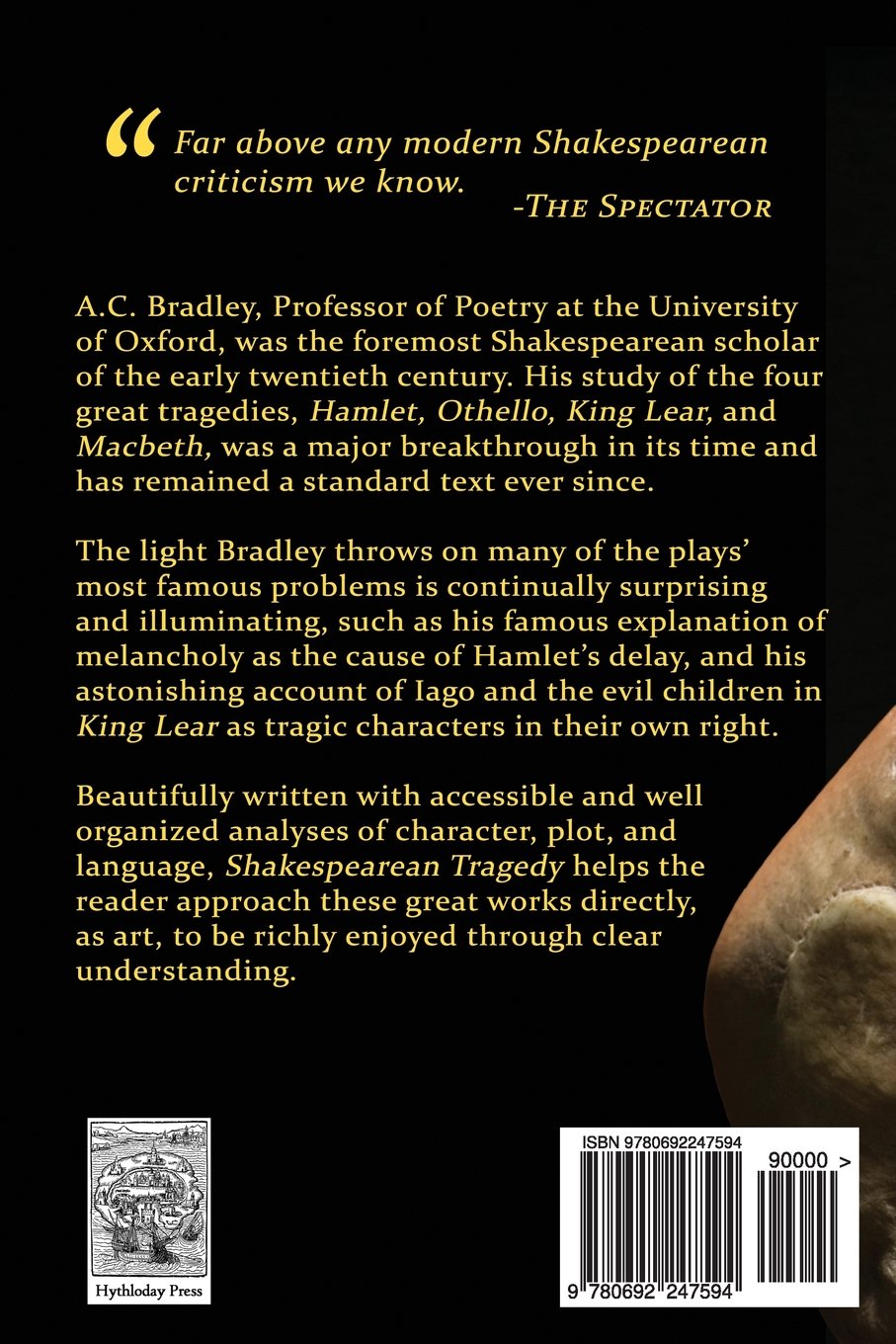 " Far above any modern Shakespearean criticism we know.
-The Spectator

A.C. Bradley, Professor of Poetry at the University of Oxford, was the foremost Shakespearean scholar of the early twentieth century. His study of the four great tragedies, Hamlet, Othello, King Lear, and Macbeth, was a major breakthrough in its time and has remained a standard text ever since.

The light Bradley throws on many of the plays' most famous problems is continually surprising and illuminating, such as his famous explanation of melancholy as the cause of Hamlet's delay, and his astonishing account of Iago and the evil children in King Lear as tragic characters in their own right.

Beautifully written with accessible and well organized analyses of character, plot, and language, Shakespearean Tragedy helps the reader approach these great works directly, as art, to be richly enjoyed through clear understanding.

Hythloday Press

ISBN 9780692247594

90000 >

9 780692 247594